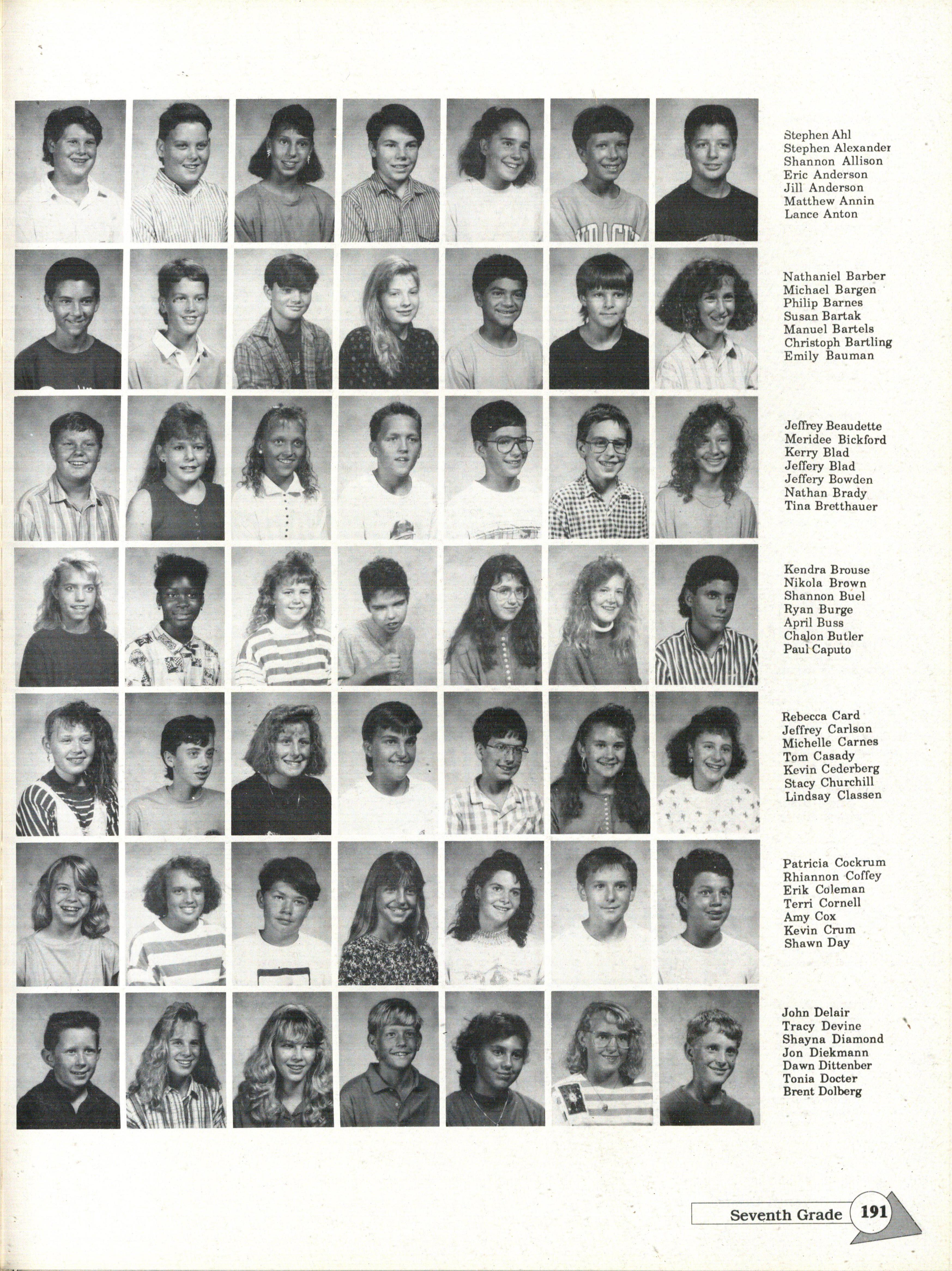 Stephen Ahl
Stephen Alexander
Shannon Allison
Eric Anderson
Jill Anderson
Matthew Annin
Lance Anton

Nathaniel Barber
Michael Bargen
Philip Barnes
Susan Bartak
Manuel Bartels
Christoph Bartling
Emily Bauman

Jeffrey Beaudette
Meridee Bickford
Kerry Blad
Jeffery Blad
Jeffery Bowden
Nathan Brady
Tina Bretthauer

Kendra Brouse
Nikola Brown
Shannon Buel
Ryan Burge
April Buss
Chalon Butler
Paul Caputo

Rebecca Card
Jeffrey Carlson
Michelle Carnes
Tom Casady
Kevin Cederberg
Stacy Churchill
Lindsay Classen

Patricia Cockrum
Rhiannon Coffey
Erik Coleman
Terri Cornell
Amy Cox
Kevin Crum
Shawn Day

John Delair
Tracy Devine
Shayna Diamond
Jon Diekmann
Dawn Dittenber
Tonia Docter
Brent Dolberg

Seventh Grade 191